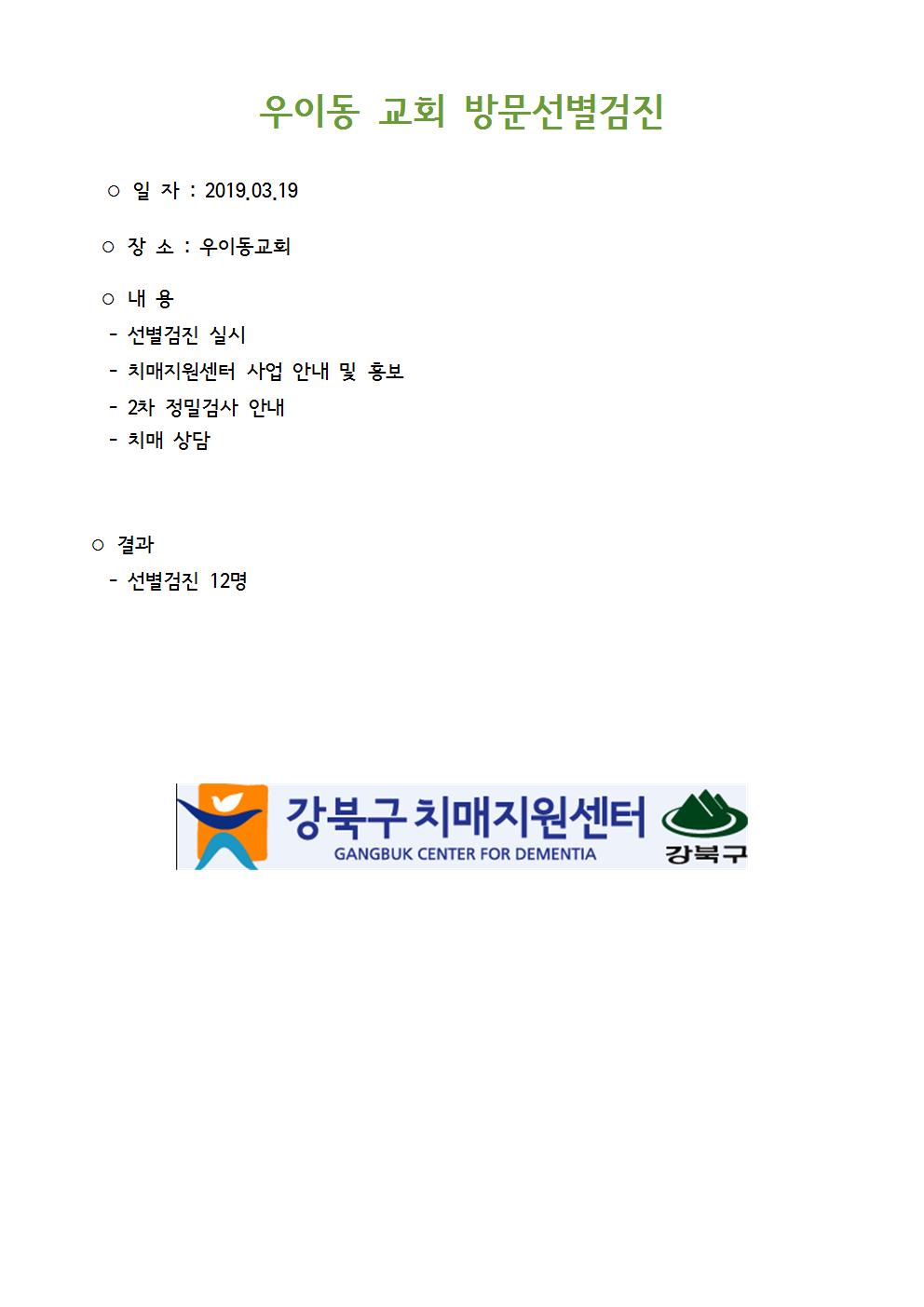 우이동 교회 방문선별검진

○ 일 자 : 2019.03.19

○ 장 소 : 우이동교회

○ 내 용
- 선별검진 실시
- 치매지원센터 사업 안내 및 홍보
- 2차 정밀검사 안내
- 치매 상담

○ 결과
- 선별검진 12명

강북구 치매지원센터
GANGBUK CENTER FOR DEMENTIA
강북구